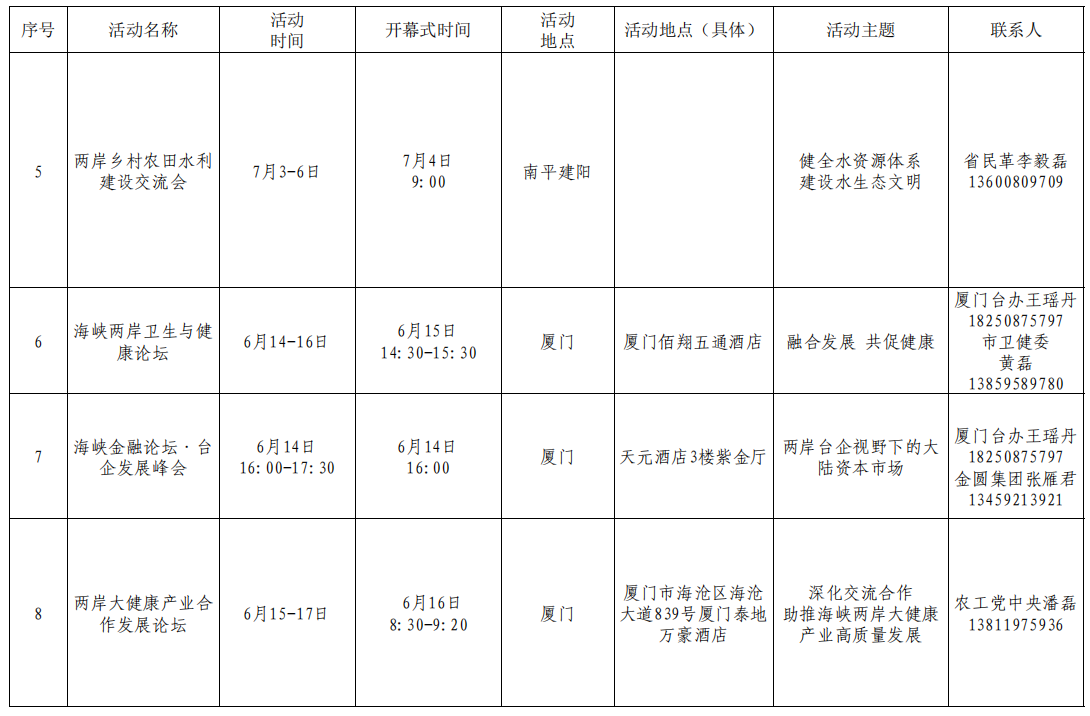 | 序号 | 活动名称 | 活动时间 | 开幕式时间 | 活动地点 | 活动地点（具体） | 活动主题 | 联系人 |
|---|---|---|---|---|---|---|---|
| 5 | 两岸乡村农田水利建设交流会 | 7月3-6日 | 7月4日 9:00 | 南平建阳 | | 健全水资源体系 建设水生态文明 | 省民革李毅磊 13600809709 |
| 6 | 海峡两岸卫生与健康论坛 | 6月14-16日 | 6月15日 14:30-15:30 | 厦门 | 厦门佰翔五通酒店 | 融合发展 共促健康 | 厦门台办王瑶丹 18250875797 市卫健委 黄磊 13859589780 |
| 7 | 海峡金融论坛·台企发展峰会 | 6月14日 16:00-17:30 | 6月14日 16:00 | 厦门 | 天元酒店3楼紫金厅 | 两岸台企视野下的大陆资本市场 | 厦门台办王瑶丹 18250875797 金圆集团张雁君 13459213921 |
| 8 | 两岸大健康产业合作发展论坛 | 6月15-17日 | 6月16日 8:30-9:20 | 厦门 | 厦门市海沧区海沧大道839号厦门泰地万豪酒店 | 深化交流合作 助推海峡两岸大健康产业高质量发展 | 农工党中央潘磊 13811975936 |